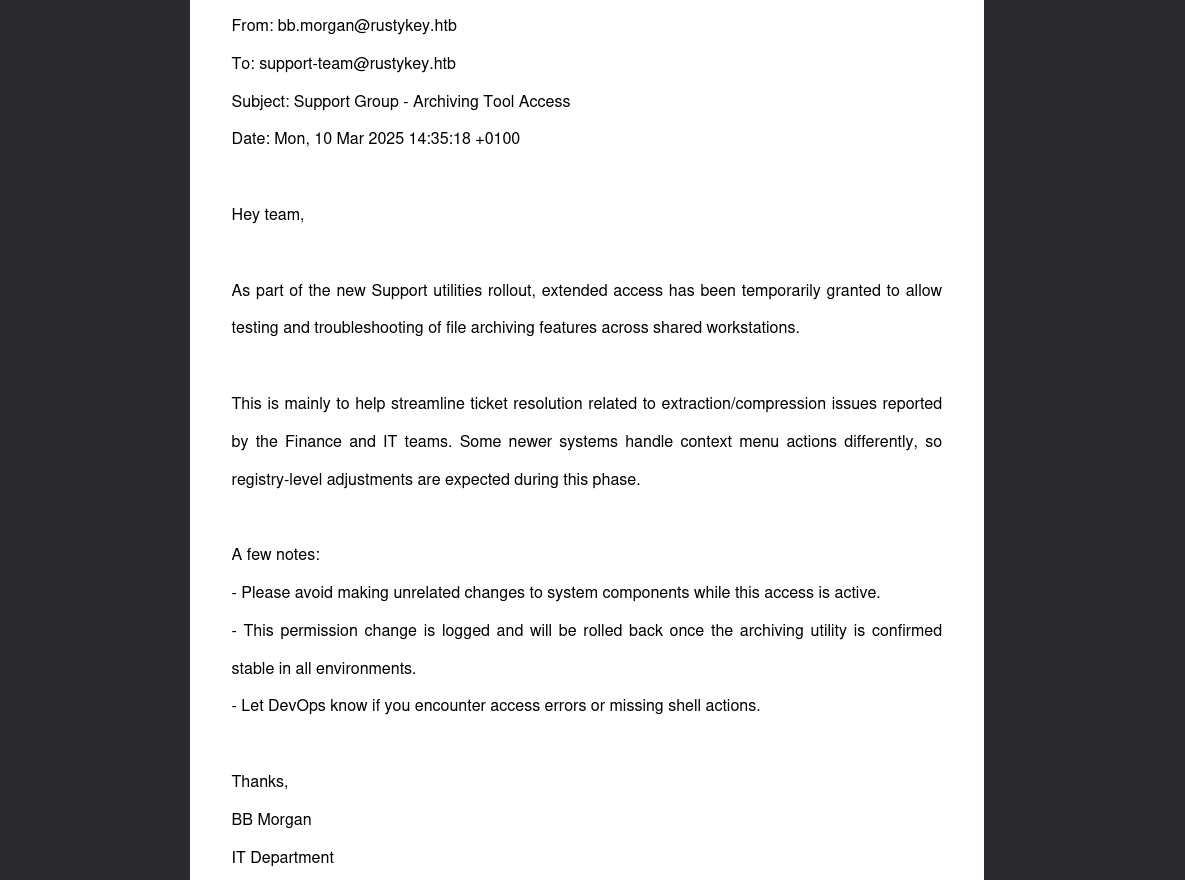 From: bb.morgan@rustykey.htb

To: support-team@rustykey.htb

Subject: Support Group - Archiving Tool Access

Date: Mon, 10 Mar 2025 14:35:18 +0100

Hey team,

As part of the new Support utilities rollout, extended access has been temporarily granted to allow testing and troubleshooting of file archiving features across shared workstations.

This is mainly to help streamline ticket resolution related to extraction/compression issues reported by the Finance and IT teams. Some newer systems handle context menu actions differently, so registry-level adjustments are expected during this phase.

A few notes:

- Please avoid making unrelated changes to system components while this access is active.

- This permission change is logged and will be rolled back once the archiving utility is confirmed stable in all environments.

- Let DevOps know if you encounter access errors or missing shell actions.

Thanks,

BB Morgan

IT Department